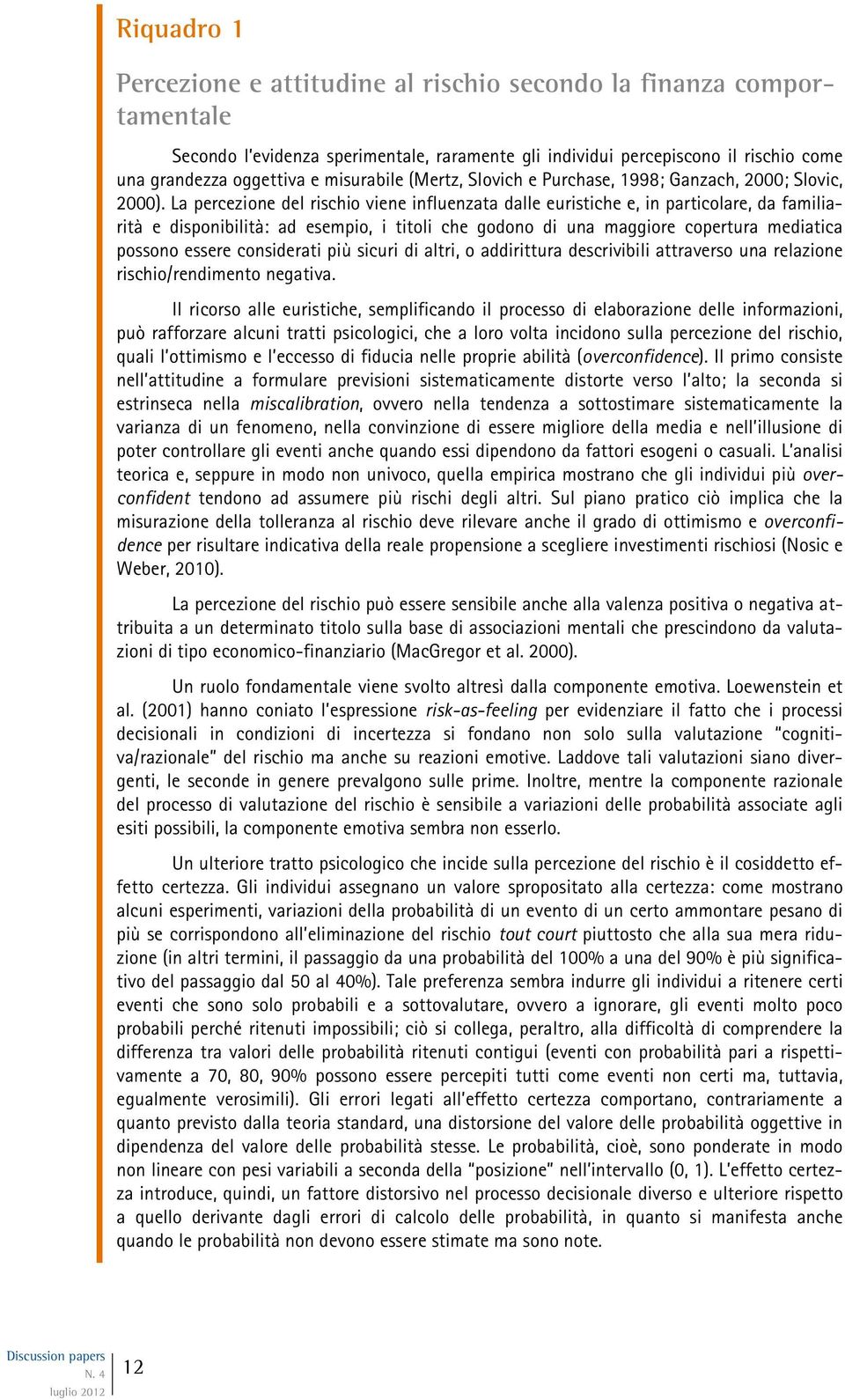 Riquadro 1

Percezione e attitudine al rischio secondo la finanza comportamentale

Secondo l'evidenza sperimentale, raramente gli individui percepiscono il rischio come una grandezza oggettiva e misurabile (Mertz, Slovich e Purchase, 1998; Ganzach, 2000; Slovic, 2000). La percezione del rischio viene influenzata dalle euristiche e, in particolare, da familiarità e disponibilità: ad esempio, i titoli che godono di una maggiore copertura mediatica possono essere considerati più sicuri di altri, o addirittura descrivibili attraverso una relazione rischio/rendimento negativa.

Il ricorso alle euristiche, semplificando il processo di elaborazione delle informazioni, può rafforzare alcuni tratti psicologici, che a loro volta incidono sulla percezione del rischio, quali l'ottimismo e l'eccesso di fiducia nelle proprie abilità (overconfidence). Il primo consiste nell'attitudine a formulare previsioni sistematicamente distorte verso l'alto; la seconda si estrinseca nella miscalibration, ovvero nella tendenza a sottostimare sistematicamente la varianza di un fenomeno, nella convinzione di essere migliore della media e nell'illusione di poter controllare gli eventi anche quando essi dipendono da fattori esogeni o casuali. L'analisi teorica e, seppure in modo non univoco, quella empirica mostrano che gli individui più overconfident tendono ad assumere più rischi degli altri. Sul piano pratico ciò implica che la misurazione della tolleranza al rischio deve rilevare anche il grado di ottimismo e overconfidence per risultare indicativa della reale propensione a scegliere investimenti rischiosi (Nosic e Weber, 2010).

La percezione del rischio può essere sensibile anche alla valenza positiva o negativa attribuita a un determinato titolo sulla base di associazioni mentali che prescindono da valutazioni di tipo economico-finanziario (MacGregor et al. 2000).

Un ruolo fondamentale viene svolto altresì dalla componente emotiva. Loewenstein et al. (2001) hanno coniato l'espressione risk-as-feeling per evidenziare il fatto che i processi decisionali in condizioni di incertezza si fondano non solo sulla valutazione "cognitiva/razionale" del rischio ma anche su reazioni emotive. Laddove tali valutazioni siano divergenti, le seconde in genere prevalgono sulle prime. Inoltre, mentre la componente razionale del processo di valutazione del rischio è sensibile a variazioni delle probabilità associate agli esiti possibili, la componente emotiva sembra non esserlo.

Un ulteriore tratto psicologico che incide sulla percezione del rischio è il cosiddetto effetto certezza. Gli individui assegnano un valore spropositato alla certezza: come mostrano alcuni esperimenti, variazioni della probabilità di un evento di un certo ammontare pesano di più se corrispondono all'eliminazione del rischio tout court piuttosto che alla sua mera riduzione (in altri termini, il passaggio da una probabilità del 100% a una del 90% è più significativo del passaggio dal 50 al 40%). Tale preferenza sembra indurre gli individui a ritenere certi eventi che sono solo probabili e a sottovalutare, ovvero a ignorare, gli eventi molto poco probabili perché ritenuti impossibili; ciò si collega, peraltro, alla difficoltà di comprendere la differenza tra valori delle probabilità ritenuti contigui (eventi con probabilità pari a rispettivamente a 70, 80, 90% possono essere percepiti tutti come eventi non certi ma, tuttavia, egualmente verosimili). Gli errori legati all'effetto certezza comportano, contrariamente a quanto previsto dalla teoria standard, una distorsione del valore delle probabilità oggettive in dipendenza del valore delle probabilità stesse. Le probabilità, cioè, sono ponderate in modo non lineare con pesi variabili a seconda della "posizione" nell'intervallo (0, 1). L'effetto certezza introduce, quindi, un fattore distorsivo nel processo decisionale diverso e ulteriore rispetto a quello derivante dagli errori di calcolo delle probabilità, in quanto si manifesta anche quando le probabilità non devono essere stimate ma sono note.

Discussion papers
N. 4
luglio 2012
12